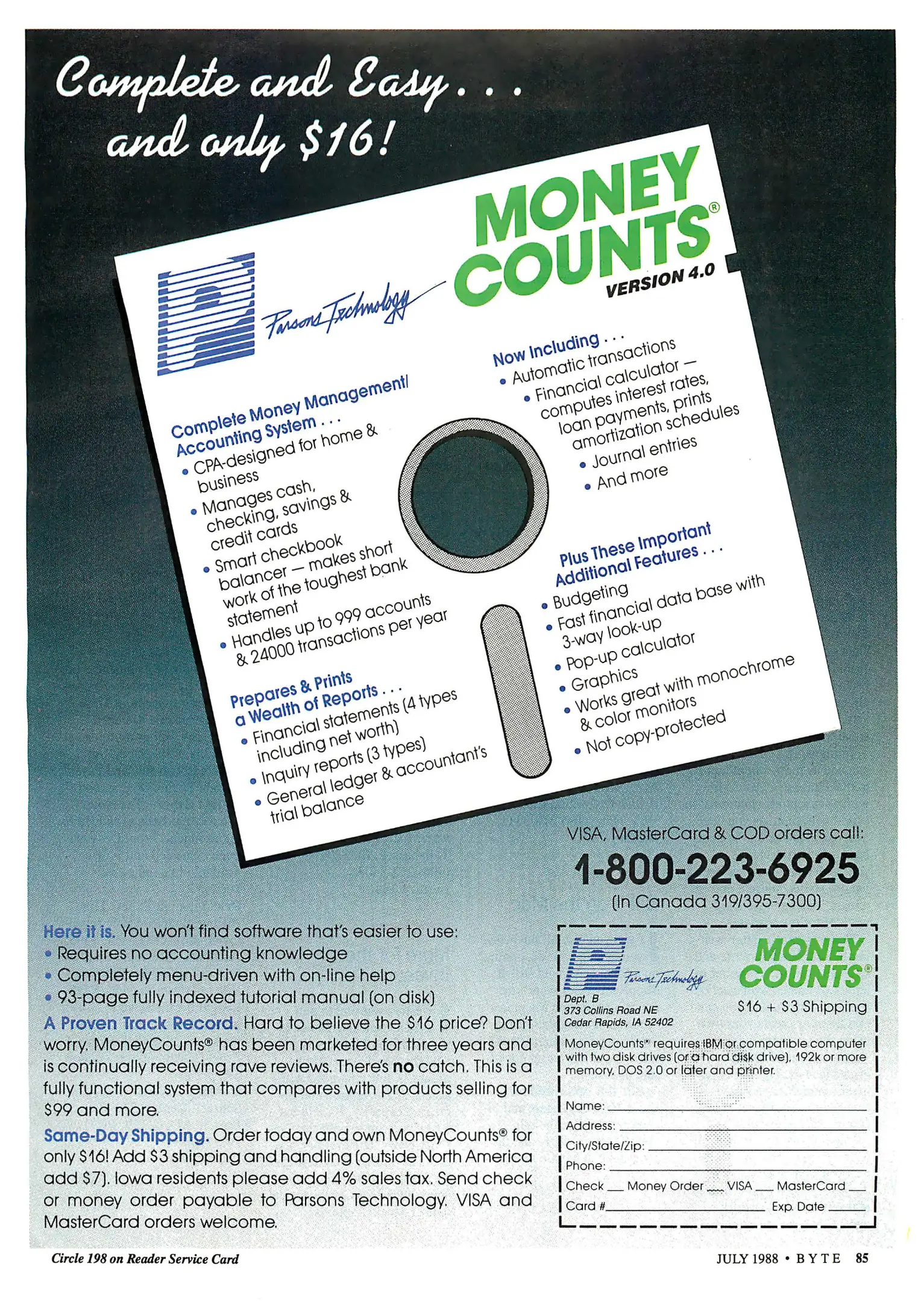 Complete and Easy . . . and only $16!

Parsons Technology

MONEY COUNTS®
VERSION 4.0

Complete Money Management/ Accounting System . . .
• CPA-designed for home & business
• Manages cash, checking, savings & credit cards
• Smart checkbook balancer — makes short work of the toughest bank statement
• Handles up to 999 accounts & 24000 transactions per year

Prepares & Prints a Wealth of Reports . . .
• Financial statements (4 types including net worth)
• Inquiry reports (3 types)
• General ledger & accountant's trial balance

Now Including . . .
• Automatic transactions
• Financial calculator — computes interest rates, loan payments, prints amortization schedules
• Journal entries
• And more

Plus These Important Additional Features . . .
• Budgeting
• Fast financial data base with 3-way look-up
• Pop-up calculator
• Graphics
• Works great with monochrome & color monitors
• Not copy-protected

VISA, MasterCard & COD orders call:
1-800-223-6925
(In Canada 319/395-7300)

Here it is. You won't find software that's easier to use:
• Requires no accounting knowledge
• Completely menu-driven with on-line help
• 93-page fully indexed tutorial manual (on disk)

A Proven Track Record. Hard to believe the $16 price? Don't worry. MoneyCounts® has been marketed for three years and is continually receiving rave reviews. There's no catch. This is a fully functional system that compares with products selling for $99 and more.

Same-Day Shipping. Order today and own MoneyCounts® for only $16! Add $3 shipping and handling (outside North America add $7). Iowa residents please add 4% sales tax. Send check or money order payable to Parsons Technology. VISA and MasterCard orders welcome.

Parsons Technology
Dept. B
373 Collins Road NE
Cedar Rapids, IA 52402

MONEY COUNTS®
$16 + $3 Shipping

MoneyCounts® requires IBM or compatible computer with two disk drives (or a hard disk drive), 192k or more memory, DOS 2.0 or later and printer.

Name: ____
Address: ____
City/State/Zip: ____
Phone: ____
Check ___ Money Order ___ VISA ___ MasterCard ___
Card # ____ Exp. Date ____

Circle 198 on Reader Service Card

JULY 1988 • BYTE 85